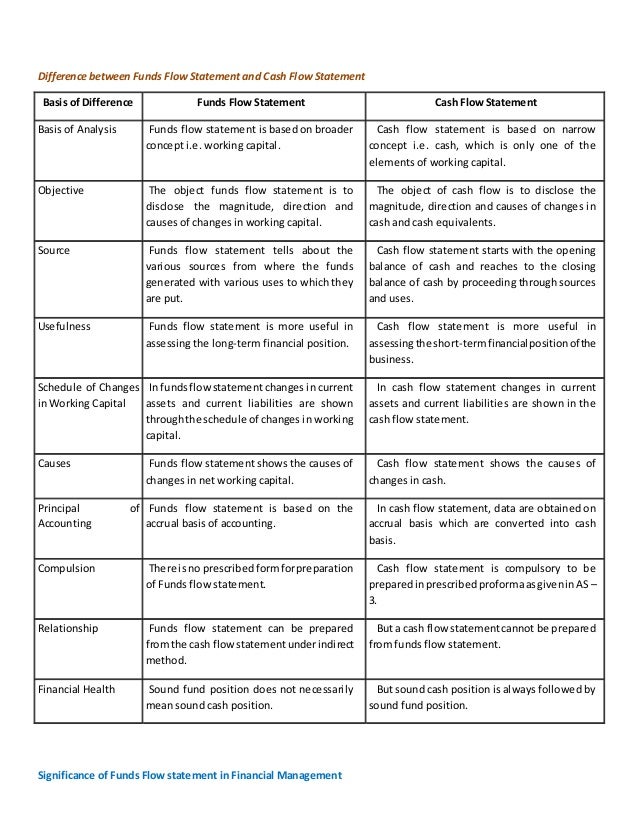 Difference between Funds Flow Statement and Cash Flow Statement

| Basis of Difference | Funds Flow Statement | Cash Flow Statement |
|---|---|---|
| Basis of Analysis | Funds flow statement is based on broader concept i.e. working capital. | Cash flow statement is based on narrow concept i.e. cash, which is only one of the elements of working capital. |
| Objective | The object funds flow statement is to disclose the magnitude, direction and causes of changes in working capital. | The object of cash flow is to disclose the magnitude, direction and causes of changes in cash and cash equivalents. |
| Source | Funds flow statement tells about the various sources from where the funds generated with various uses to which they are put. | Cash flow statement starts with the opening balance of cash and reaches to the closing balance of cash by proceeding through sources and uses. |
| Usefulness | Funds flow statement is more useful in assessing the long-term financial position. | Cash flow statement is more useful in assessing the short-term financial position of the business. |
| Schedule of Changes in Working Capital | In funds flow statement changes in current assets and current liabilities are shown through the schedule of changes in working capital. | In cash flow statement changes in current assets and current liabilities are shown in the cash flow statement. |
| Causes | Funds flow statement shows the causes of changes in net working capital. | Cash flow statement shows the causes of changes in cash. |
| Principal of Accounting | Funds flow statement is based on the accrual basis of accounting. | In cash flow statement, data are obtained on accrual basis which are converted into cash basis. |
| Compulsion | There is no prescribed form for preparation of Funds flow statement. | Cash flow statement is compulsory to be prepared in prescribed proforma as given in AS – 3. |
| Relationship | Funds flow statement can be prepared from the cash flow statement under indirect method. | But a cash flow statement cannot be prepared from funds flow statement. |
| Financial Health | Sound fund position does not necessarily mean sound cash position. | But sound cash position is always followed by sound fund position. |

Significance of Funds Flow statement in Financial Management